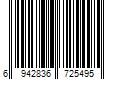 6 942836 725495